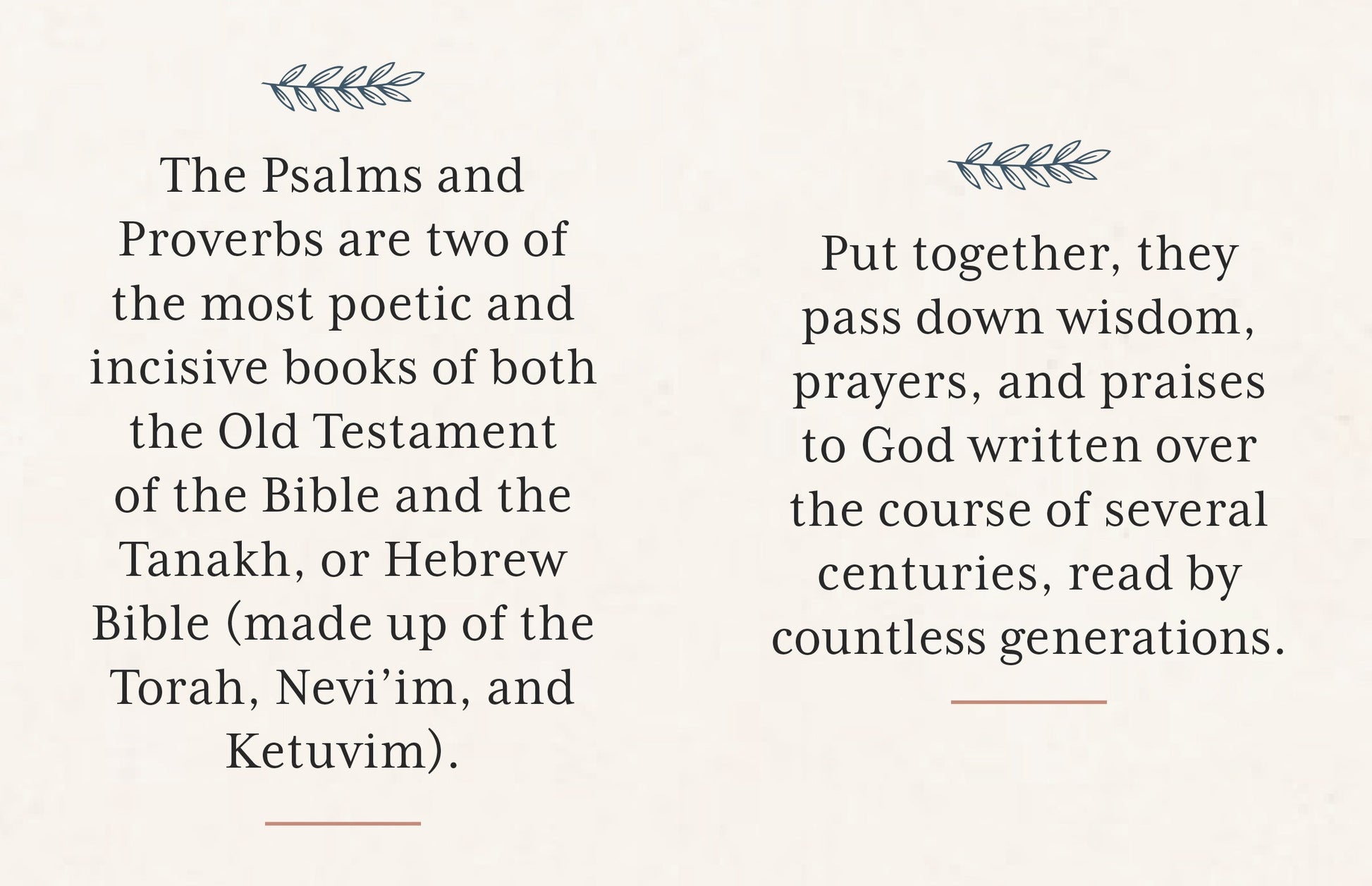 The Psalms and Proverbs are two of the most poetic and incisive books of both the Old Testament of the Bible and the Tanakh, or Hebrew Bible (made up of the Torah, Nevi'im, and Ketuvim).

Put together, they pass down wisdom, prayers, and praises to God written over the course of several centuries, read by countless generations.